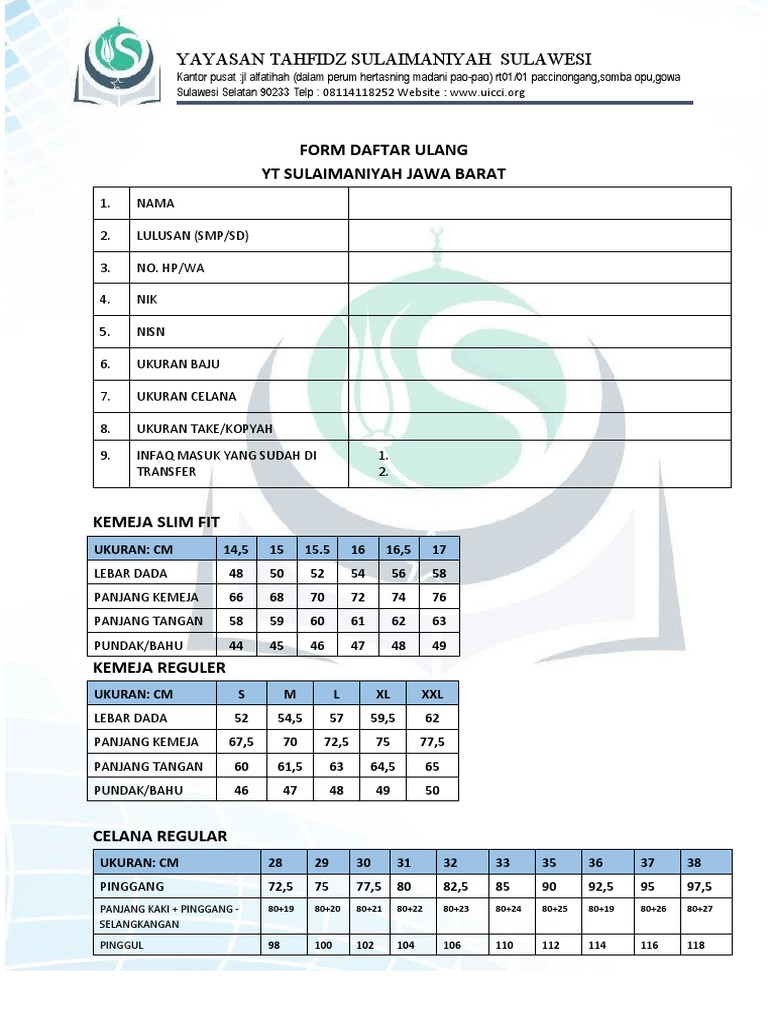 YAYASAN TAHFIDZ SULAIMANIYAH SULAWESI
Kantor pusat :jl alfatihah (dalam perum hertasning madani pao-pao) rt01/01 paccinongang,somba opu,gowa Sulawesi Selatan 90233 Telp : 08114118252 Website : www.uicci.org

FORM DAFTAR ULANG
YT SULAIMANIYAH JAWA BARAT

| 1. | NAMA | |
|---|---|---|
| 2. | LULUSAN (SMP/SD) | |
| 3. | NO. HP/WA | |
| 4. | NIK | |
| 5. | NISN | |
| 6. | UKURAN BAJU | |
| 7. | UKURAN CELANA | |
| 8. | UKURAN TAKE/KOPYAH | |
| 9. | INFAQ MASUK YANG SUDAH DI TRANSFER | 1. 2. |

KEMEJA SLIM FIT

| UKURAN: CM | 14,5 | 15 | 15.5 | 16 | 16,5 | 17 |
|---|---|---|---|---|---|---|
| LEBAR DADA | 48 | 50 | 52 | 54 | 56 | 58 |
| PANJANG KEMEJA | 66 | 68 | 70 | 72 | 74 | 76 |
| PANJANG TANGAN | 58 | 59 | 60 | 61 | 62 | 63 |
| PUNDAK/BAHU | 44 | 45 | 46 | 47 | 48 | 49 |

KEMEJA REGULER

| UKURAN: CM | S | M | L | XL | XXL |
|---|---|---|---|---|---|
| LEBAR DADA | 52 | 54,5 | 57 | 59,5 | 62 |
| PANJANG KEMEJA | 67,5 | 70 | 72,5 | 75 | 77,5 |
| PANJANG TANGAN | 60 | 61,5 | 63 | 64,5 | 65 |
| PUNDAK/BAHU | 46 | 47 | 48 | 49 | 50 |

CELANA REGULAR

| UKURAN: CM | 28 | 29 | 30 | 31 | 32 | 33 | 35 | 36 | 37 | 38 |
|---|---|---|---|---|---|---|---|---|---|---|
| PINGGANG | 72,5 | 75 | 77,5 | 80 | 82,5 | 85 | 90 | 92,5 | 95 | 97,5 |
| PANJANG KAKI + PINGGANG - SELANGKANGAN | 80+19 | 80+20 | 80+21 | 80+22 | 80+23 | 80+24 | 80+25 | 80+19 | 80+26 | 80+27 |
| PINGGUL | 98 | 100 | 102 | 104 | 106 | 110 | 112 | 114 | 116 | 118 |